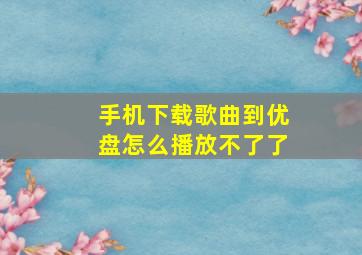 手机下载歌曲到优盘怎么播放不了了